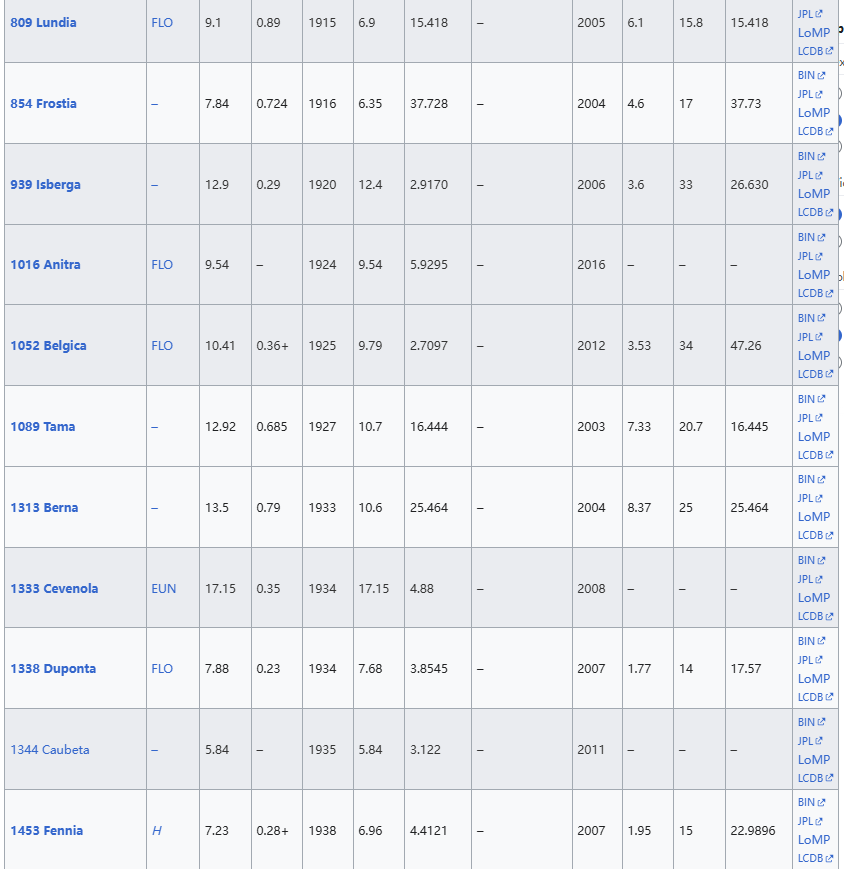 | 809 Lundia | FLO | 9.1 | 0.89 | 1915 | 6.9 | 15.418 | – | 2005 | 6.1 | 15.8 | 15.418 | JPL LoMP LCDB |
|---|---|---|---|---|---|---|---|---|---|---|---|---|
| 854 Frostia | – | 7.84 | 0.724 | 1916 | 6.35 | 37.728 | – | 2004 | 4.6 | 17 | 37.73 | BIN JPL LoMP LCDB |
| 939 Isberga | – | 12.9 | 0.29 | 1920 | 12.4 | 2.9170 | – | 2006 | 3.6 | 33 | 26.630 | BIN JPL LoMP LCDB |
| 1016 Anitra | FLO | 9.54 | – | 1924 | 9.54 | 5.9295 | – | 2016 | – | – | – | BIN JPL LoMP LCDB |
| 1052 Belgica | FLO | 10.41 | 0.36+ | 1925 | 9.79 | 2.7097 | – | 2012 | 3.53 | 34 | 47.26 | BIN JPL LoMP LCDB |
| 1089 Tama | – | 12.92 | 0.685 | 1927 | 10.7 | 16.444 | – | 2003 | 7.33 | 20.7 | 16.445 | BIN JPL LoMP LCDB |
| 1313 Berna | – | 13.5 | 0.79 | 1933 | 10.6 | 25.464 | – | 2004 | 8.37 | 25 | 25.464 | BIN JPL LoMP LCDB |
| 1333 Cevenola | EUN | 17.15 | 0.35 | 1934 | 17.15 | 4.88 | – | 2008 | – | – | – | BIN JPL LoMP LCDB |
| 1338 Duponta | FLO | 7.88 | 0.23 | 1934 | 7.68 | 3.8545 | – | 2007 | 1.77 | 14 | 17.57 | BIN JPL LoMP LCDB |
| 1344 Caubeta | – | 5.84 | – | 1935 | 5.84 | 3.122 | – | 2011 | – | – | – | BIN JPL LoMP LCDB |
| 1453 Fennia | H | 7.23 | 0.28+ | 1938 | 6.96 | 4.4121 | – | 2007 | 1.95 | 15 | 22.9896 | BIN JPL LoMP LCDB |